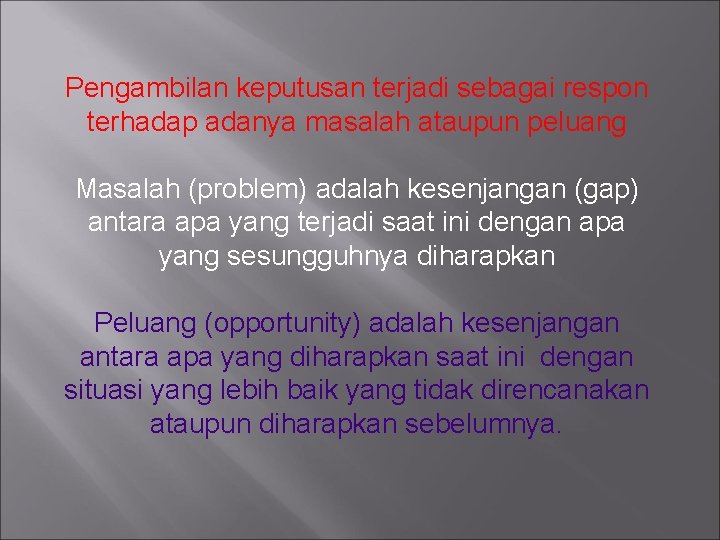 Pengambilan keputusan terjadi sebagai respon terhadap adanya masalah ataupun peluang

Masalah (problem) adalah kesenjangan (gap) antara apa yang terjadi saat ini dengan apa yang sesungguhnya diharapkan

Peluang (opportunity) adalah kesenjangan antara apa yang diharapkan saat ini dengan situasi yang lebih baik yang tidak direncanakan ataupun diharapkan sebelumnya.